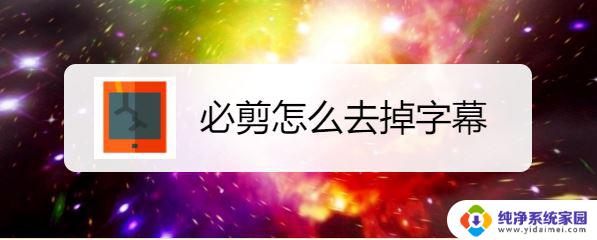 必剪怎么去掉字幕

纯净系统家园
www.yidaimei.com